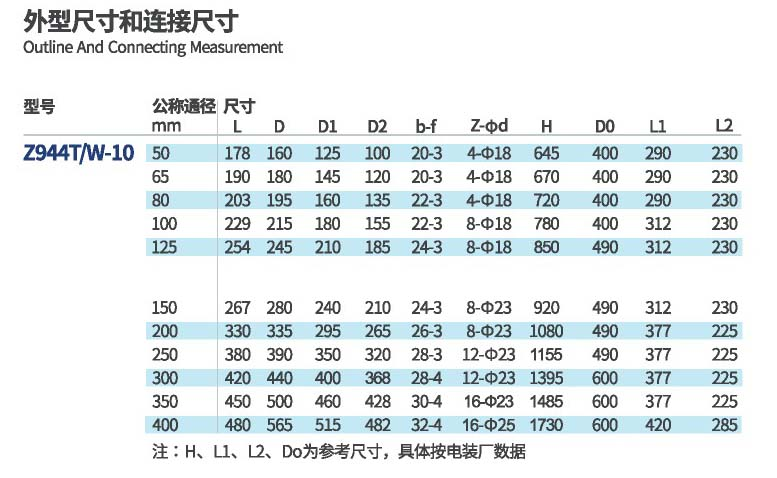 外型尺寸和连接尺寸
Outline And Connecting Measurement

| 型号 | 公称通径 mm | 尺寸 L | D | D1 | D2 | b-f | Z-φd | H | D0 | L1 | L2 |
|---|---|---|---|---|---|---|---|---|---|---|---|
| Z944T/W-10 | 50 | 178 | 160 | 125 | 100 | 20-3 | 4-Φ18 | 645 | 400 | 290 | 230 |
| | 65 | 190 | 180 | 145 | 120 | 20-3 | 4-Φ18 | 670 | 400 | 290 | 230 |
| | 80 | 203 | 195 | 160 | 135 | 22-3 | 4-Φ18 | 720 | 400 | 290 | 230 |
| | 100 | 229 | 215 | 180 | 155 | 22-3 | 8-Φ18 | 780 | 400 | 312 | 230 |
| | 125 | 254 | 245 | 210 | 185 | 24-3 | 8-Φ18 | 850 | 490 | 312 | 230 |
| | 150 | 267 | 280 | 240 | 210 | 24-3 | 8-Φ23 | 920 | 490 | 312 | 230 |
| | 200 | 330 | 335 | 295 | 265 | 26-3 | 8-Φ23 | 1080 | 490 | 377 | 225 |
| | 250 | 380 | 390 | 350 | 320 | 28-3 | 12-Φ23 | 1155 | 490 | 377 | 225 |
| | 300 | 420 | 440 | 400 | 368 | 28-4 | 12-Φ23 | 1395 | 600 | 377 | 225 |
| | 350 | 450 | 500 | 460 | 428 | 30-4 | 16-Φ23 | 1485 | 600 | 377 | 225 |
| | 400 | 480 | 565 | 515 | 482 | 32-4 | 16-Φ25 | 1730 | 600 | 420 | 285 |

注：H、L1、L2、Do为参考尺寸，具体按电装厂数据